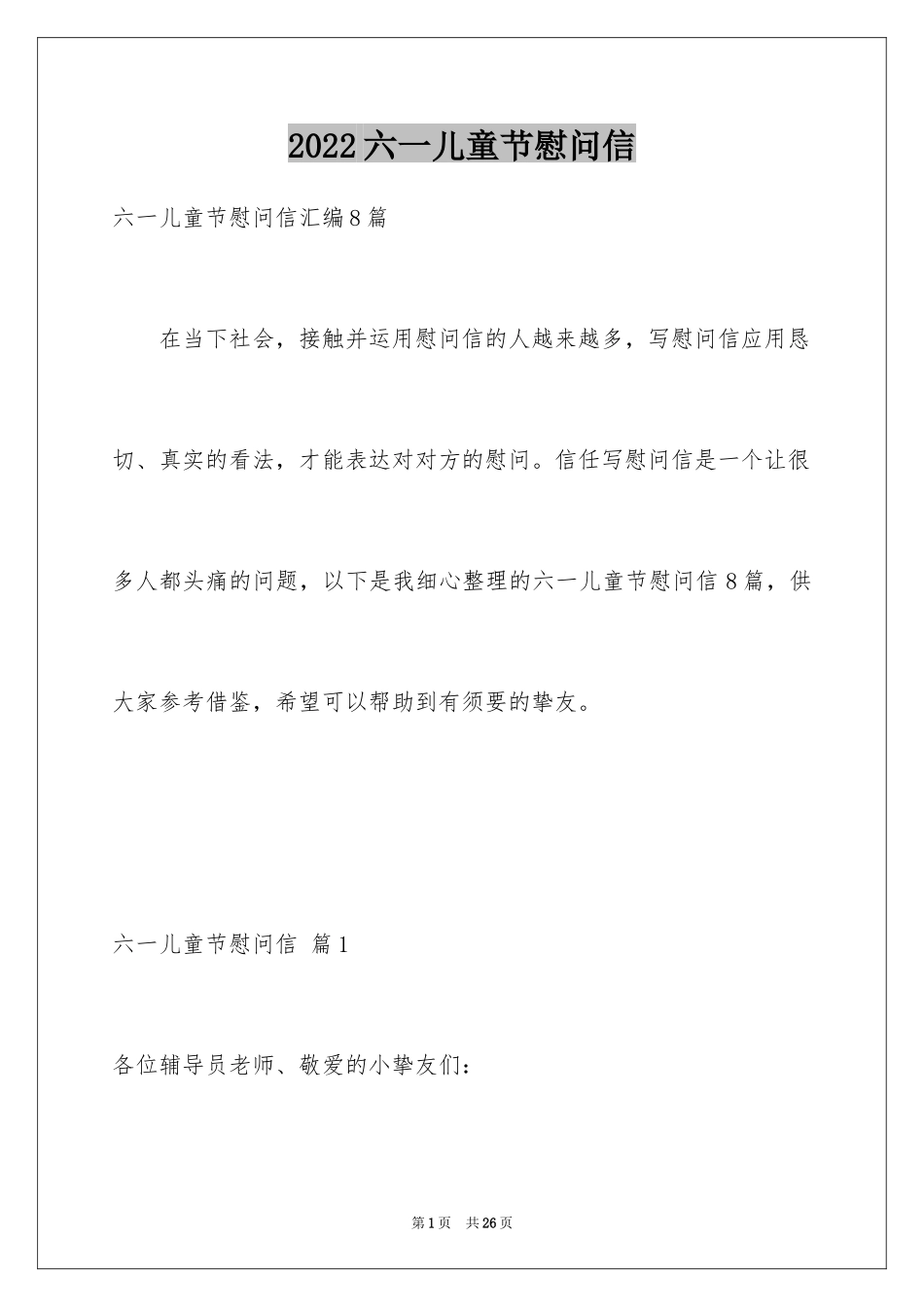 2022六一儿童节慰问信

六一儿童节慰问信汇编8篇

在当下社会，接触并运用慰问信的人越来越多，写慰问信应用恳切、真实的看法，才能表达对对方的慰问。信任写慰问信是一个让很多人都头痛的问题，以下是我细心整理的六一儿童节慰问信8篇，供大家参考借鉴，希望可以帮助到有须要的挚友。

六一儿童节慰问信 篇1

各位辅导员老师、敬爱的小挚友们：

第1页 共26页